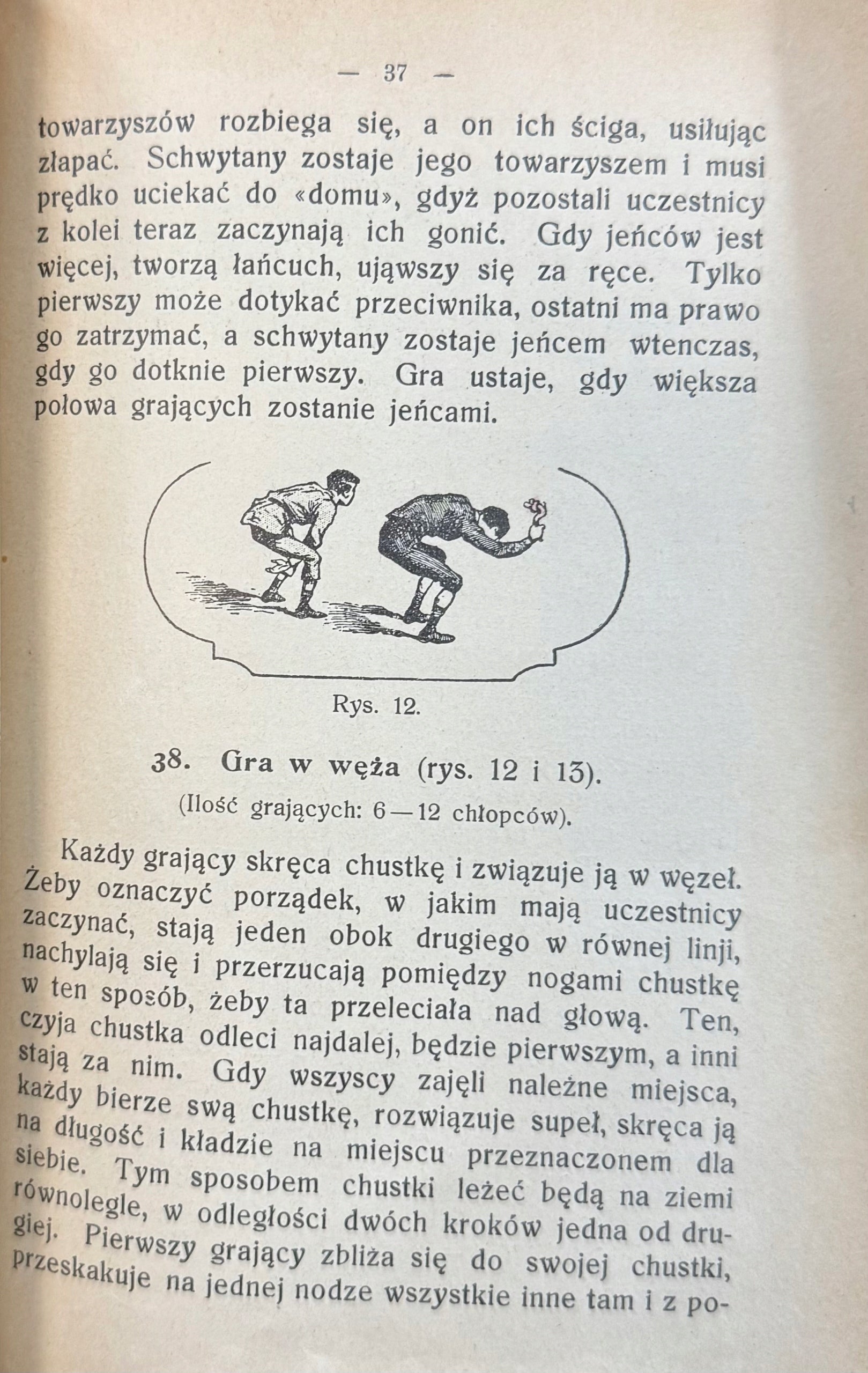 — 37 —

towarzyszów rozbiega się, a on ich ściga, usiłując złapać. Schwytany zostaje jego towarzyszem i musi prędko uciekać do «domu», gdyż pozostali uczestnicy z kolei teraz zaczynają ich gonić. Gdy jeńców jest więcej, tworzą łańcuch, ująwszy się za ręce. Tylko pierwszy może dotykać przeciwnika, ostatni ma prawo go zatrzymać, a schwytany zostaje jeńcem wtenczas, gdy go dotknie pierwszy. Gra ustaje, gdy większa połowa grających zostanie jeńcami.

Rys. 12.

38. Gra w węża (rys. 12 i 13).

(Ilość grających: 6—12 chłopców).

Każdy grający skręca chustkę i związuje ją w węzeł. Żeby oznaczyć porządek, w jakim mają uczestnicy zaczynać, stają jeden obok drugiego w równej linji, nachylają się i przerzucają pomiędzy nogami chustkę w ten sposób, żeby ta przeleciała nad głową. Ten, czyja chustka odleci najdalej, będzie pierwszym, a inni stają za nim. Gdy wszyscy zajęli należne miejsca, każdy bierze swą chustkę, rozwiązuje supeł, skręca ją na długość i kładzie na miejscu przeznaczonem dla siebie. Tym sposobem chustki leżeć będą na ziemi równolegle, w odległości dwóch kroków jedna od drugiej. Pierwszy grający zbliża się do swojej chustki, przeskakuje na jednej nodze wszystkie inne tam i z po-